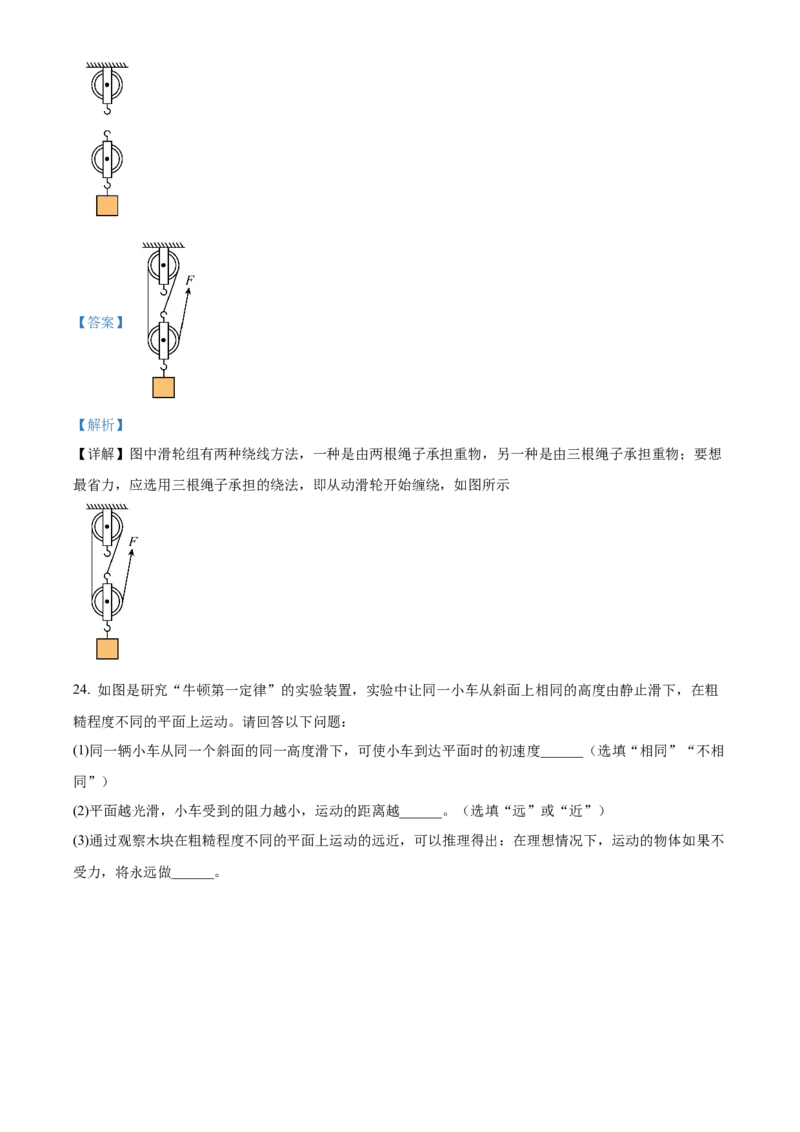 【答案】

F

【解析】

【详解】图中滑轮组有两种绕线方法，一种是由两根绳子承担重物，另一种是由三根绳子承担重物；要想最省力，应选用三根绳子承担的绕法，即从动滑轮开始缠绕，如图所示

F

24.如图是研究“牛顿第一定律”的实验装置，实验中让同一小车从斜面上相同的高度由静止滑下，在粗糙程度不同的平面上运动。请回答以下问题：

(1)同一辆小车从同一个斜面的同一高度滑下，可使小车到达平面时的初速度____（选填“相同”“不相同”）

(2)平面越光滑，小车受到的阻力越小，运动的距离越____。（选填“远”或“近”）

(3)通过观察木块在粗糙程度不同的平面上运动的远近，可以推理得出：在理想情况下，运动的物体如果不受力，将永远做____。